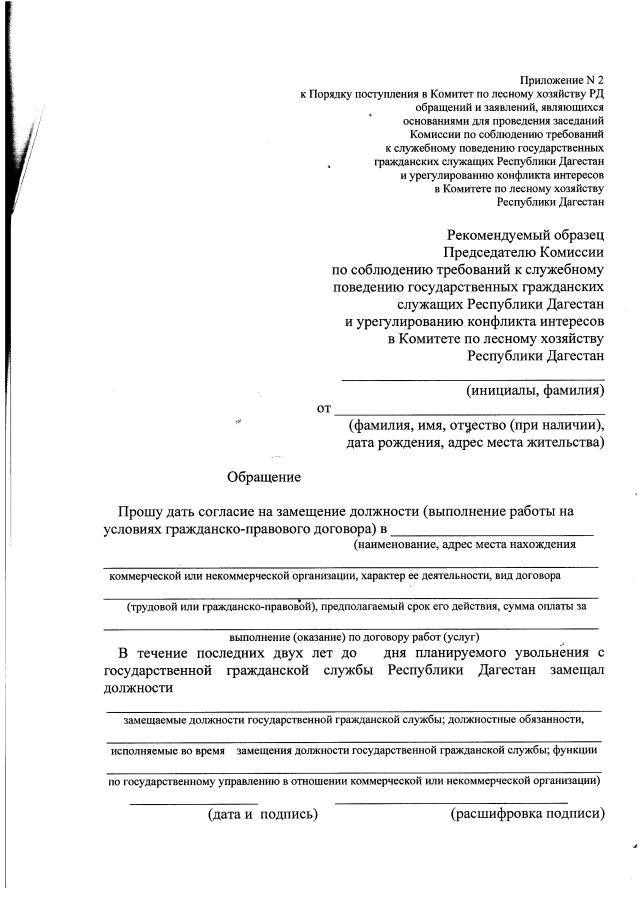 Приложение N 2
к Порядку поступления в Комитет по лесному хозяйству РД
обращений и заявлений, являющихся
основаниями для проведения заседаний
Комиссии по соблюдению требований
к служебному поведению государственных
гражданских служащих Республики Дагестан
и урегулированию конфликта интересов
в Комитете по лесному хозяйству
Республики Дагестан

Рекомендуемый образец
Председателю Комиссии
по соблюдению требований к служебному
поведению государственных гражданских
служащих Республики Дагестан
и урегулированию конфликта интересов
в Комитете по лесному хозяйству
Республики Дагестан

(инициалы, фамилия)

от

(фамилия, имя, отчество (при наличии),
дата рождения, адрес места жительства)

Обращение

Прошу дать согласие на замещение должности (выполнение работы на условиях гражданско-правового договора) в
(наименование, адрес места нахождения

коммерческой или некоммерческой организации, характер ее деятельности, вид договора

(трудовой или гражданско-правовой), предполагаемый срок его действия, сумма оплаты за

выполнение (оказание) по договору работ (услуг)

В течение последних двух лет до дня планируемого увольнения с государственной гражданской службы Республики Дагестан замещал должности

замещаемые должности государственной гражданской службы; должностные обязанности,

исполняемые во время замещения должности государственной гражданской службы; функции

по государственному управлению в отношении коммерческой или некоммерческой организации)

(дата и подпись) (расшифровка подписи)